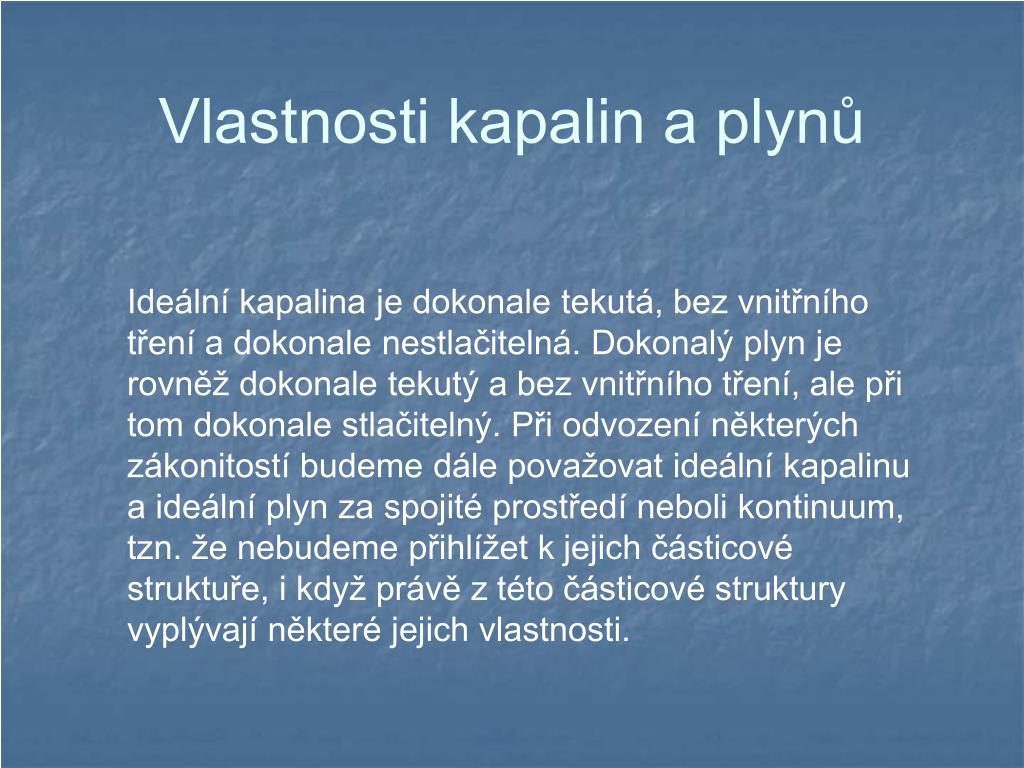 Vlastnosti kapalin a plynů

Ideální kapalina je dokonale tekutá, bez vnitřního tření a dokonale nestlačitelná. Dokonalý plyn je rovněž dokonale tekutý a bez vnitřního tření, ale při tom dokonale stlačitelný. Při odvození některých zákonitostí budeme dále považovat ideální kapalinu a ideální plyn za spojité prostředí neboli kontinuum, tzn. že nebudeme přihlížet k jejich částicové struktuře, i když právě z této částicové struktury vyplývají některé jejich vlastnosti.